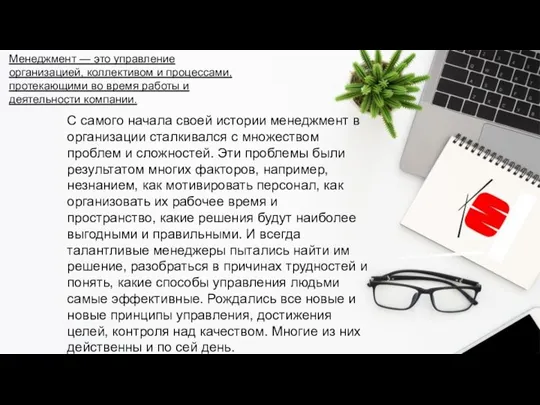 Менеджмент — это управление организацией, коллективом и процессами, протекающими во время работы и деятельности компании.

С самого начала своей истории менеджмент в организации сталкивался с множеством проблем и сложностей. Эти проблемы были результатом многих факторов, например, незнанием, как мотивировать персонал, как организовать их рабочее время и пространство, какие решения будут наиболее выгодными и правильными. И всегда талантливые менеджеры пытались найти им решение, разобраться в причинах трудностей и понять, какие способы управления людьми самые эффективные. Рождались все новые и новые принципы управления, достижения целей, контроля над качеством. Многие из них действенны и по сей день.